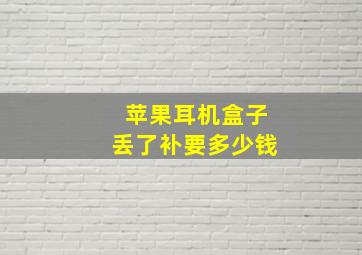 苹果耳机盒子
丢了补要多少钱